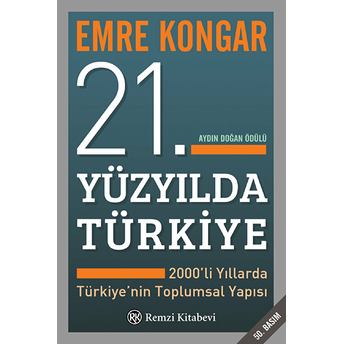 EMRE KONGAR

21.

AYDIN DOĞAN ÖDÜLÜ

YÜZYILDA TÜRKİYE

2000'li Yıllarda Türkiye'nin Toplumsal Yapısı

RK Remzi Kitabevi

50. BASIM